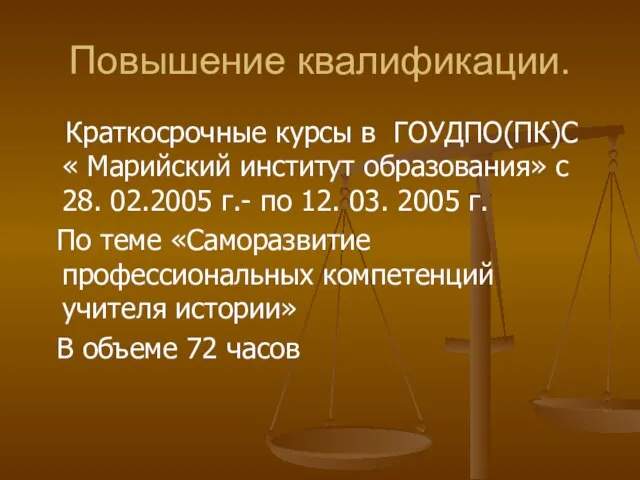 Повышение квалификации.

Краткосрочные курсы в ГОУДПО(ПК)С « Марийский институт образования» с 28. 02.2005 г.- по 12. 03. 2005 г.

По теме «Саморазвитие профессиональных компетенций учителя истории»

В объеме 72 часов